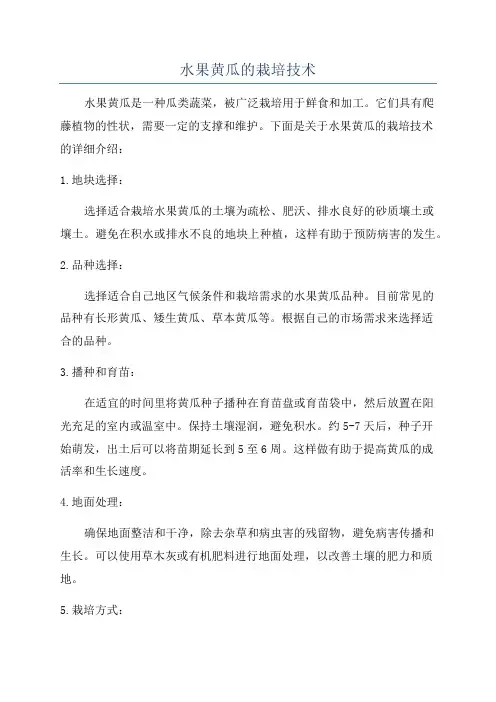 水果黄瓜的栽培技术

水果黄瓜是一种瓜类蔬菜，被广泛栽培用于鲜食和加工。它们具有爬藤植物的性状，需要一定的支撑和维护。下面是关于水果黄瓜的栽培技术的详细介绍：

1.地块选择：

选择适合栽培水果黄瓜的土壤为疏松、肥沃、排水良好的砂质壤土或壤土。避免在积水或排水不良的地块上种植，这样有助于预防病害的发生。

2.品种选择：

选择适合自己地区气候条件和栽培需求的水果黄瓜品种。目前常见的品种有长形黄瓜、矮生黄瓜、草本黄瓜等。根据自己的市场需求来选择适合的品种。

3.播种和育苗：

在适宜的时间里将黄瓜种子播种在育苗盘或育苗袋中，然后放置在阳光充足的室内或温室中。保持土壤湿润，避免积水。约5-7天后，种子开始萌发，出土后可以将苗期延长到5至6周。这样做有助于提高黄瓜的成活率和生长速度。

4.地面处理：

确保地面整洁和干净，除去杂草和病虫害的残留物，避免病害传播和生长。可以使用草木灰或有机肥料进行地面处理，以改善土壤的肥力和质地。

5.栽培方式：